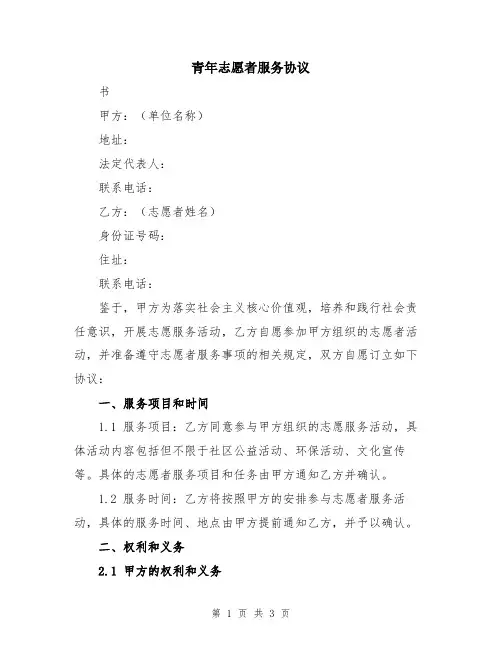 青年志愿者服务协议

书

甲方：（单位名称）

地址：

法定代表人：

联系电话：

乙方：（志愿者姓名）

身份证号码：

住址：

联系电话：

鉴于，甲方为落实社会主义核心价值观，培养和践行社会责任意识，开展志愿服务活动，乙方自愿参加甲方组织的志愿者活动，并准备遵守志愿者服务事项的相关规定，双方自愿订立如下协议：

一、服务项目和时间

1.1 服务项目：乙方同意参与甲方组织的志愿服务活动，具体活动内容包括但不限于社区公益活动、环保活动、文化宣传等。具体的志愿者服务项目和任务由甲方通知乙方并确认。

1.2 服务时间：乙方将按照甲方的安排参与志愿者服务活动，具体的服务时间、地点由甲方提前通知乙方，并予以确认。

二、权利和义务

2.1 甲方的权利和义务

第 1 页 共 3 页